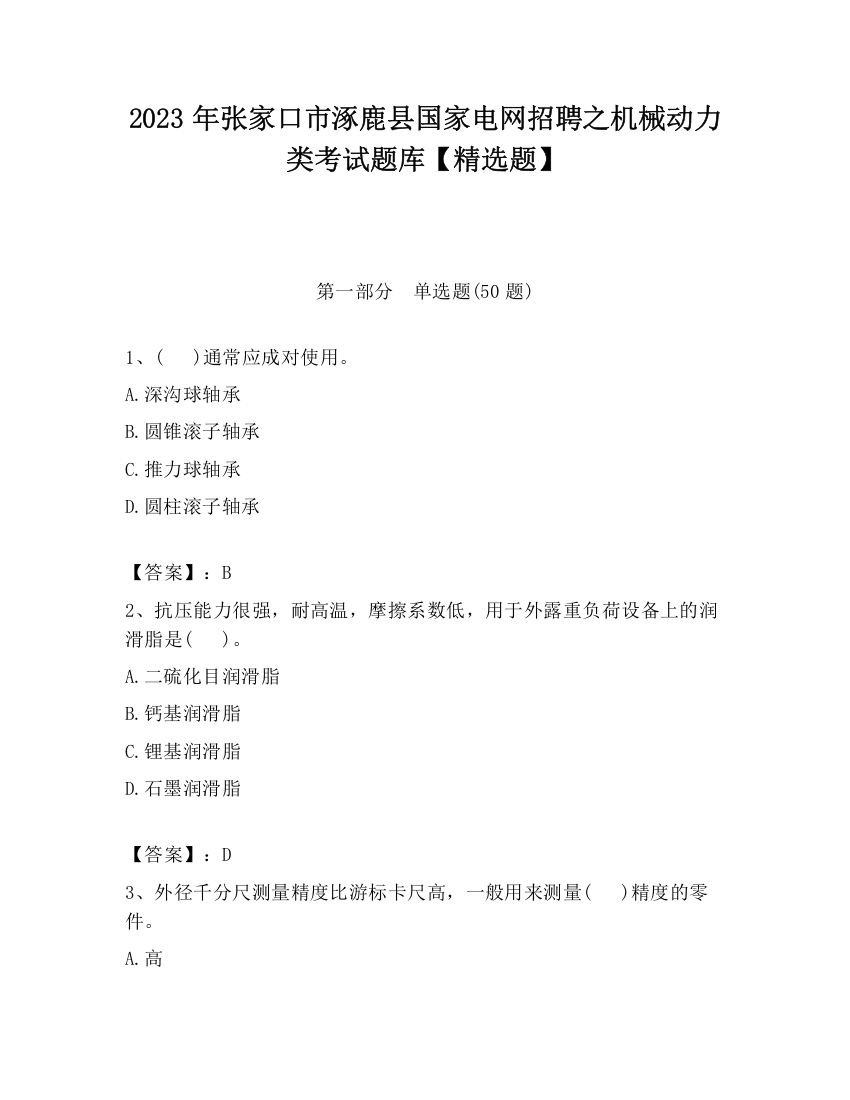 2023 年张家口市涿鹿县国家电网招聘之机械动力类考试题库【精选题】

第一部分 单选题(50 题)

1、( )通常应成对使用。

A.深沟球轴承

B.圆锥滚子轴承

C.推力球轴承

D.圆柱滚子轴承

【答案】：B

2、抗压能力很强，耐高温，摩擦系数低，用于外露重负荷设备上的润滑脂是( )。

A.二硫化目润滑脂

B.钙基润滑脂

C.锂基润滑脂

D.石墨润滑脂

【答案】：D

3、外径千分尺测量精度比游标卡尺高，一般用来测量( )精度的零件。

A.高